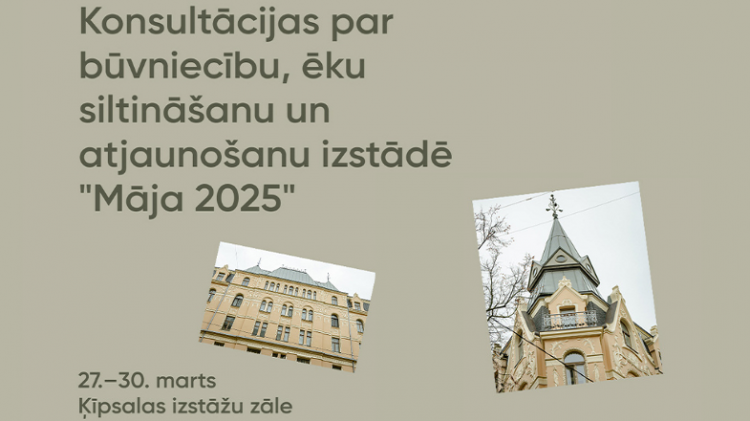 Konsultācijas par būvniecību, ēku siltināšanu un atjaunošanu izstādē "Māja 2025"

27.–30. marts
Ķīpsalas izstāžu zāle